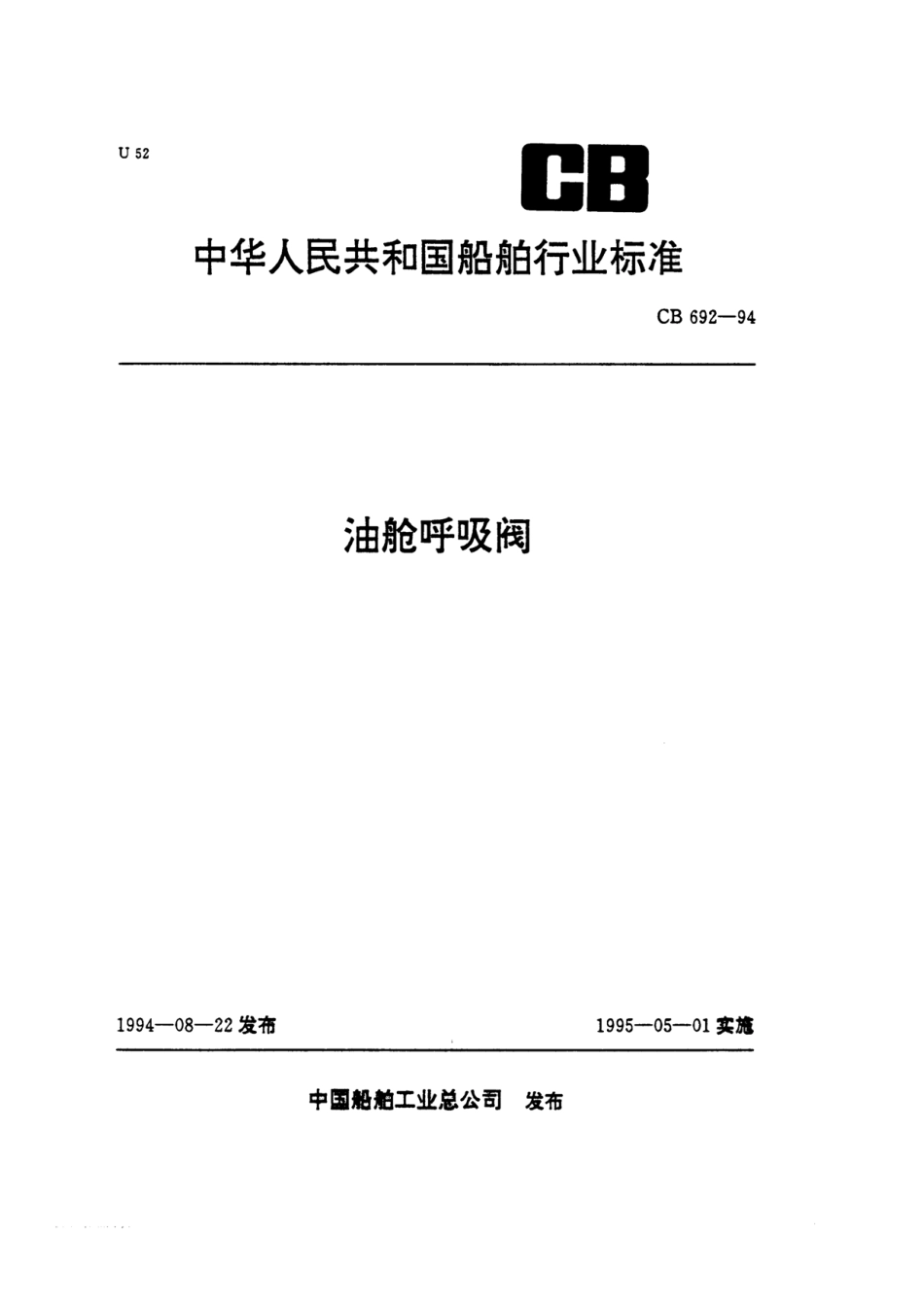 U 52

CB

中华人民共和国船舶行业标准

CB 692—94

油舱呼吸阀

1994—08—22 发布

1995—05—01 实施

中国船舶工业总公司 发布